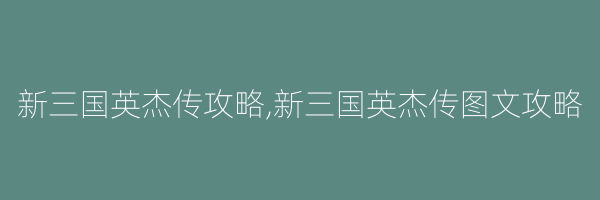 新三国英杰传攻略,新三国英杰传图文攻略